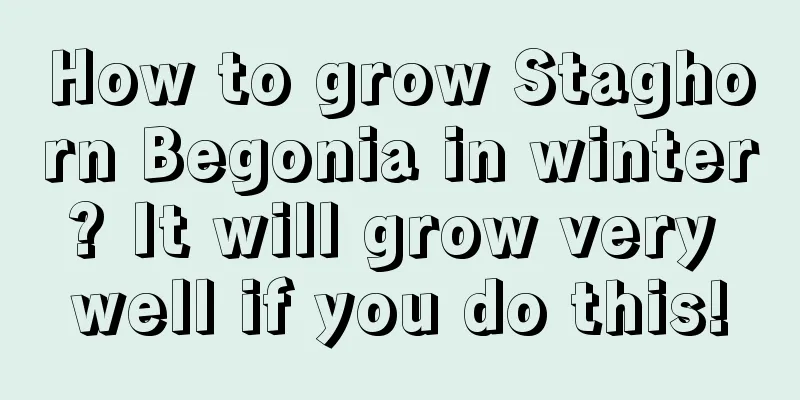 How to grow Staghorn Begonia in winter? It will grow very well if you do this!